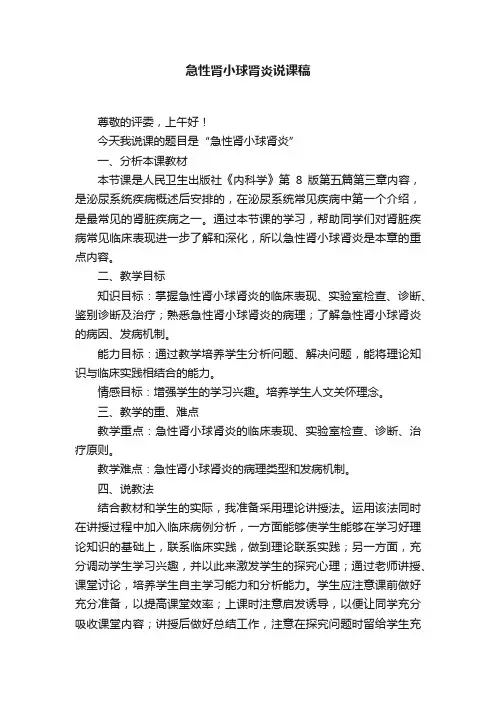 急性肾小球肾炎说课稿

尊敬的评委，上午好！

今天我说课的题目是“急性肾小球肾炎”

一、分析本课教材

本节课是人民卫生出版社《内科学》第 8 版第五篇第三章内容，是泌尿系统疾病概述后安排的，在泌尿系统常见疾病中第一个介绍，是最常见的肾脏疾病之一。通过本节课的学习，帮助同学们对肾脏疾病常见临床表现进一步了解和深化，所以急性肾小球肾炎是本章的重点内容。

二、教学目标

知识目标：掌握急性肾小球肾炎的临床表现、实验室检查、诊断、鉴别诊断及治疗；熟悉急性肾小球肾炎的病理；了解急性肾小球肾炎的病因、发病机制。

能力目标：通过教学培养学生分析问题、解决问题，能将理论知识与临床实践相结合的能力。

情感目标：增强学生的学习兴趣。培养学生人文关怀理念。

三、教学的重、难点

教学重点：急性肾小球肾炎的临床表现、实验室检查、诊断、治疗原则。

教学难点：急性肾小球肾炎的病理类型和发病机制。

四、说教法

结合教材和学生的实际，我准备采用理论讲授法。运用该法同时在讲授过程中加入临床病例分析，一方面能够使学生能够在学习好理论知识的基础上，联系临床实践，做到理论联系实践；另一方面，充分调动学生学习兴趣，并以此来激发学生的探究心理；通过老师讲授、课堂讨论，培养学生自主学习能力和分析能力。学生应注意课前做好充分准备，以提高课堂效率；上课时注意启发诱导，以便让同学充分吸收课堂内容；讲授后做好总结工作，注意在探究问题时留给学生充